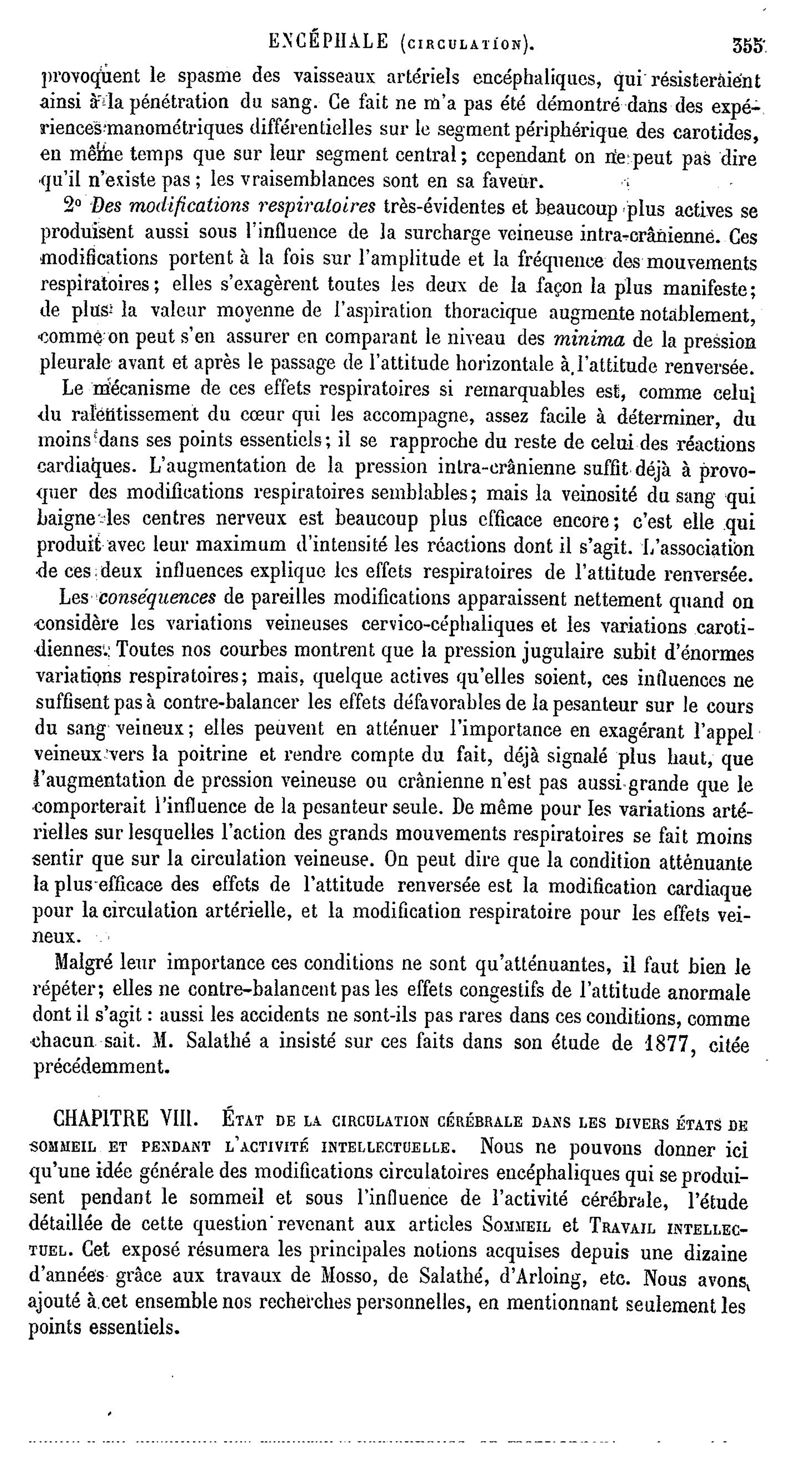 ENCÉPHALE (CIRCULATION). 355

provoquent le spasme des vaisseaux artériels encéphaliques, qui résisteraient ainsi à la pénétration du sang. Ce fait ne m'a pas été démontré dans des expériences manométriques différentielles sur le segment périphérique des carotides, en même temps que sur leur segment central; cependant on ne peut pas dire qu'il n'existe pas; les vraisemblances sont en sa faveur.

2° Des modifications respiratoires très-évidentes et beaucoup plus actives se produisent aussi sous l'influence de la surcharge veineuse intra-crânienne. Ces modifications portent à la fois sur l'amplitude et la fréquence des mouvements respiratoires; elles s'exagèrent toutes les deux de la façon la plus manifeste; de plus la valeur moyenne de l'aspiration thoracique augmente notablement, comme on peut s'en assurer en comparant le niveau des minima de la pression pleurale avant et après le passage de l'attitude horizontale à l'attitude renversée.

Le mécanisme de ces effets respiratoires si remarquables est, comme celui du ralentissement du cœur qui les accompagne, assez facile à déterminer, du moins dans ses points essentiels; il se rapproche du reste de celui des réactions cardiaques. L'augmentation de la pression intra-crânienne suffit déjà à provoquer des modifications respiratoires semblables; mais la veinosité du sang qui baigne les centres nerveux est beaucoup plus efficace encore; c'est elle qui produit avec leur maximum d'intensité les réactions dont il s'agit. L'association de ces deux influences explique les effets respiratoires de l'attitude renversée.

Les conséquences de pareilles modifications apparaissent nettement quand on considère les variations veineuses cervico-céphaliques et les variations carotidiennes. Toutes nos courbes montrent que la pression jugulaire subit d'énormes variations respiratoires; mais, quelque actives qu'elles soient, ces influences ne suffisent pas à contre-balancer les effets défavorables de la pesanteur sur le cours du sang veineux; elles peuvent en atténuer l'importance en exagérant l'appel veineux vers la poitrine et rendre compte du fait, déjà signalé plus haut, que l'augmentation de pression veineuse ou crânienne n'est pas aussi grande que le comporterait l'influence de la pesanteur seule. De même pour les variations artérielles sur lesquelles l'action des grands mouvements respiratoires se fait moins sentir que sur la circulation veineuse. On peut dire que la condition atténuante la plus efficace des effets de l'attitude renversée est la modification cardiaque pour la circulation artérielle, et la modification respiratoire pour les effets veineux.

Malgré leur importance ces conditions ne sont qu'atténuantes, il faut bien le répéter; elles ne contre-balancent pas les effets congestifs de l'attitude anormale dont il s'agit: aussi les accidents ne sont-ils pas rares dans ces conditions, comme chacun sait. M. Salathé a insisté sur ces faits dans son étude de 1877, citée précédemment.

CHAPITRE VIII. ÉTAT DE LA CIRCULATION CÉRÉBRALE DANS LES DIVERS ÉTATS DE SOMMEIL ET PENDANT L'ACTIVITÉ INTELLECTUELLE. Nous ne pouvons donner ici qu'une idée générale des modifications circulatoires encéphaliques qui se produisent pendant le sommeil et sous l'influence de l'activité cérébrale, l'étude détaillée de cette question revenant aux articles SOMMEIL et TRAVAIL INTELLECTUEL. Cet exposé résumera les principales notions acquises depuis une dizaine d'années grâce aux travaux de Mosso, de Salathé, d'Arloing, etc. Nous avons ajouté à cet ensemble nos recherches personnelles, en mentionnant seulement les points essentiels.